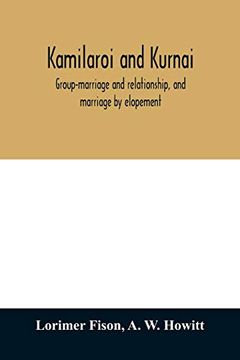 Kamilaroi and Kurnai

Group-marriage and relationship, and marriage by elopement

Lorimer Fison, A. W. Howitt